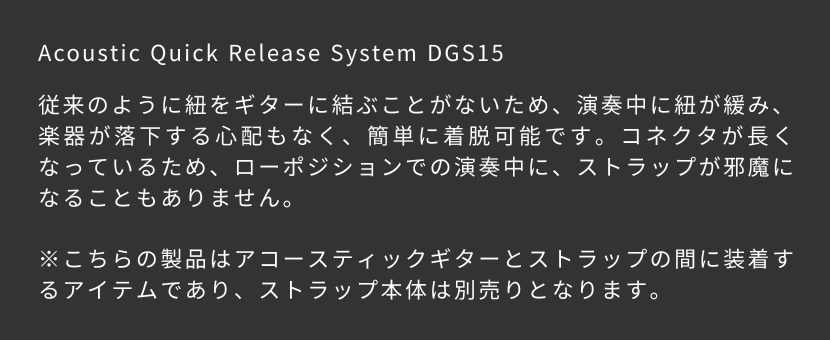 Acoustic Quick Release System DGS15

従来のように紐をギターに結ぶことがないため、演奏中に紐が緩み、楽器が落下する心配もなく、簡単に着脱可能です。コネクタが長くなっているため、ローポジションでの演奏中に、ストラップが邪魔になることもありません。

※こちらの製品はアコースティックギターとストラップの間に装着するアイテムであり、ストラップ本体は別売りとなります。